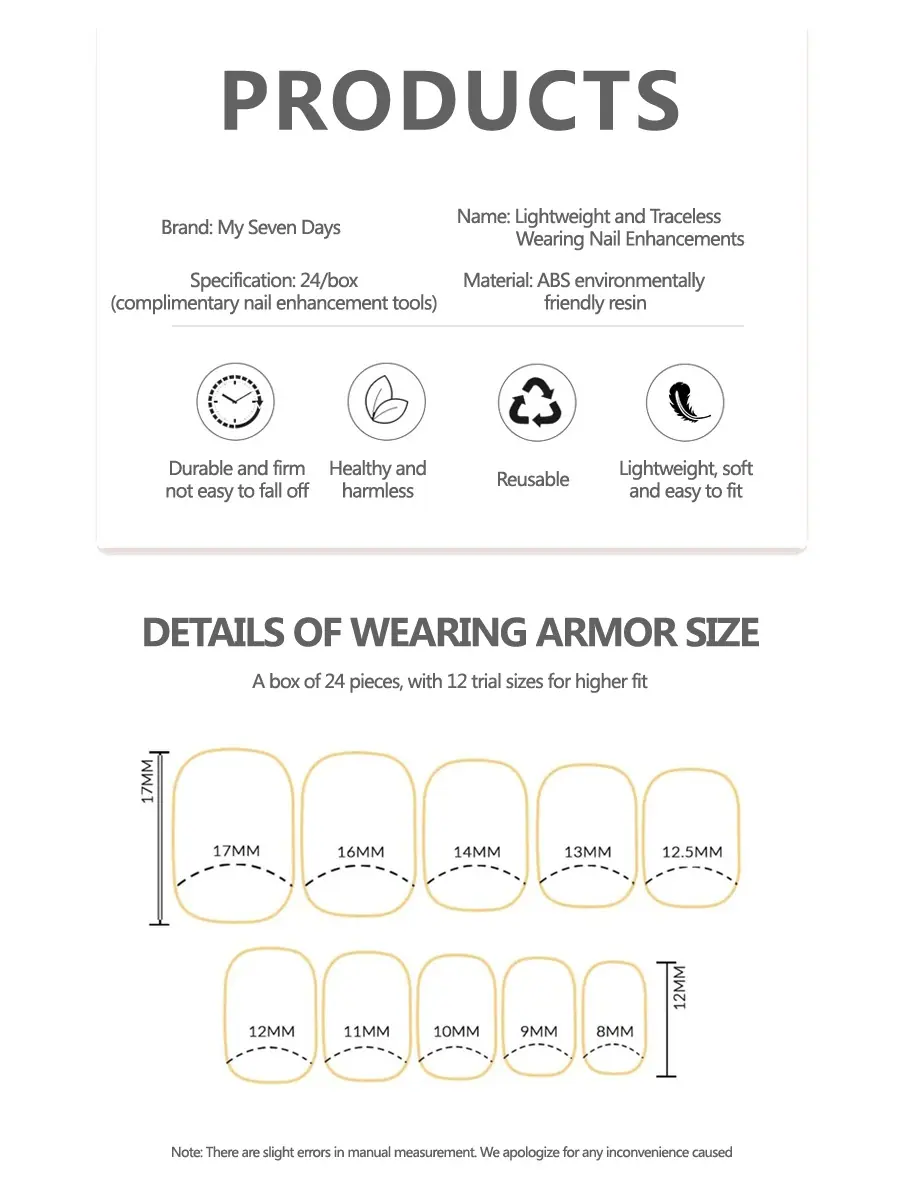 PRODUCTS

Brand: My Seven Days

Name: Lightweight and Traceless Wearing Nail Enhancements

Specification: 24/box (complimentary nail enhancement tools)

Material: ABS environmentally friendly resin

Durable and firm not easy to fall off

Healthy and harmless

Reusable

Lightweight, soft and easy to fit

DETAILS OF WEARING ARMOR SIZE

A box of 24 pieces, with 12 trial sizes for higher fit

17MM

17MM

16MM

14MM

13MM

12.5MM

12MM

11MM

10MM

9MM

8MM

12MM

Note: There are slight errors in manual measurement. We apologize for any inconvenience caused